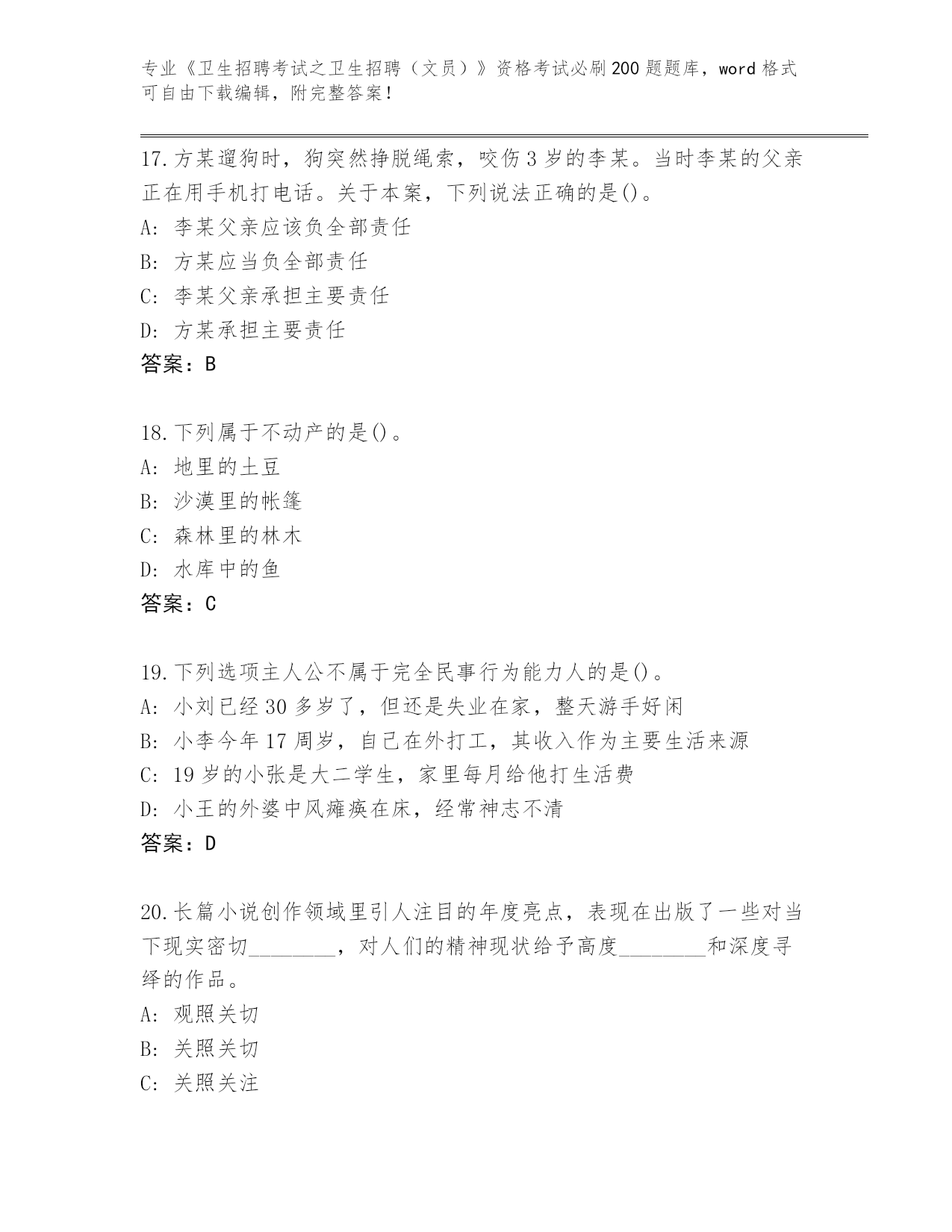 专业《卫生招聘考试之卫生招聘（文员）》资格考试必刷200题题库，word格式可自由下载编辑，附完整答案！

17.方某遛狗时，狗突然挣脱绳索，咬伤3岁的李某。当时李某的父亲正在用手机打电话。关于本案，下列说法正确的是()。
A: 李某父亲应该负全部责任
B: 方某应当负全部责任
C: 李某父亲承担主要责任
D: 方某承担主要责任
答案：B

18.下列属于不动产的是()。
A: 地里的土豆
B: 沙漠里的帐篷
C: 森林里的林木
D: 水库中的鱼
答案：C

19.下列选项主人公不属于完全民事行为能力人的是()。
A: 小刘已经30多岁了，但还是失业在家，整天游手好闲
B: 小李今年17周岁，自己在外打工，其收入作为主要生活来源
C: 19岁的小张是大二学生，家里每月给他打生活费
D: 小王的外婆中风瘫痪在床，经常神志不清
答案：D

20.长篇小说创作领域里引人注目的年度亮点，表现在出版了一些对当下现实密切________，对人们的精神现状给予高度________和深度寻绎的作品。
A: 观照关切
B: 关照关切
C: 关照关注